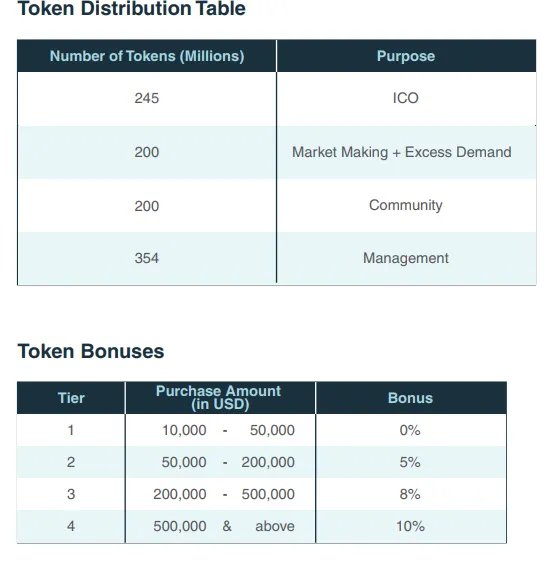 Token Distribution Table

| Number of Tokens (Millions) | Purpose |
|---|---|
| 245 | ICO |
| 200 | Market Making + Excess Demand |
| 200 | Community |
| 354 | Management |

Token Bonuses

| Tier | Purchase Amount (in USD) | Bonus |
|---|---|---|
| 1 | 10,000 - 50,000 | 0% |
| 2 | 50,000 - 200,000 | 5% |
| 3 | 200,000 - 500,000 | 8% |
| 4 | 500,000 & above | 10% |